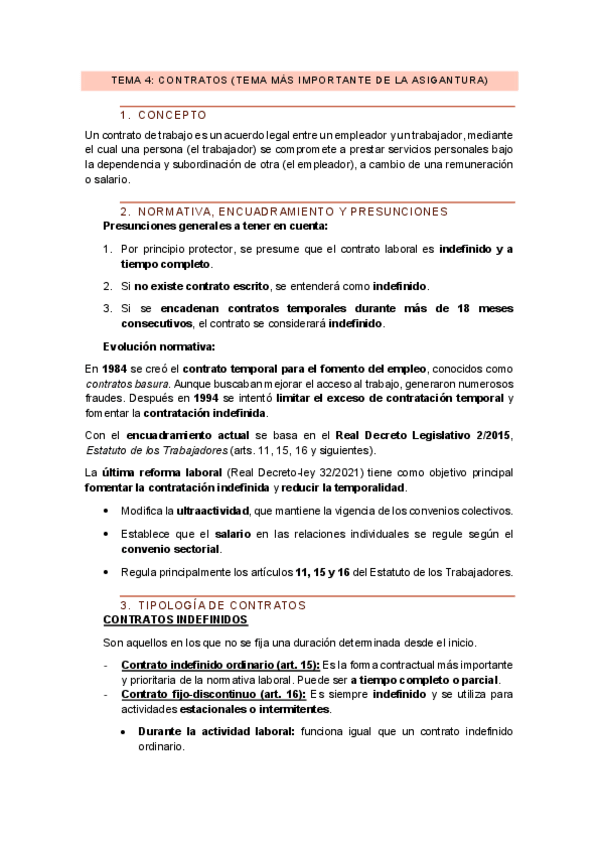 TEMA 4: CONTRATOS (TEMA MÁS IMPORTANTE DE LA ASIGANTURA)

1. CONCEPTO

Un contrato de trabajo es un acuerdo legal entre un empleador y un trabajador, mediante el cual una persona (el trabajador) se compromete a prestar servicios personales bajo la dependencia y subordinación de otra (el empleador), a cambio de una remuneración o salario.

2. NORMATIVA, ENCUADRAMIENTO Y PRESUNCIONES

Presunciones generales a tener en cuenta:

1. Por principio protector, se presume que el contrato laboral es indefinido y a tiempo completo.
2. Si no existe contrato escrito, se entenderá como indefinido.
3. Si se encadenan contratos temporales durante más de 18 meses consecutivos, el contrato se considerará indefinido.

Evolución normativa:

En 1984 se creó el contrato temporal para el fomento del empleo, conocidos como contratos basura. Aunque buscaban mejorar el acceso al trabajo, generaron numerosos fraudes. Después en 1994 se intentó limitar el exceso de contratación temporal y fomentar la contratación indefinida.

Con el encuadramiento actual se basa en el Real Decreto Legislativo 2/2015, Estatuto de los Trabajadores (arts. 11, 15, 16 y siguientes).

La última reforma laboral (Real Decreto-ley 32/2021) tiene como objetivo principal fomentar la contratación indefinida y reducir la temporalidad.

• Modifica la ultraactividad, que mantiene la vigencia de los convenios colectivos.
• Establece que el salario en las relaciones individuales se regule según el convenio sectorial.
• Regula principalmente los artículos 11, 15 y 16 del Estatuto de los Trabajadores.

3. TIPOLOGÍA DE CONTRATOS

CONTRATOS INDEFINIDOS

Son aquellos en los que no se fija una duración determinada desde el inicio.

- Contrato indefinido ordinario (art. 15): Es la forma contractual más importante y prioritaria de la normativa laboral. Puede ser a tiempo completo o parcial.
- Contrato fijo-discontinuo (art. 16): Es siempre indefinido y se utiliza para actividades estacionales o intermitentes.
  • Durante la actividad laboral: funciona igual que un contrato indefinido ordinario.